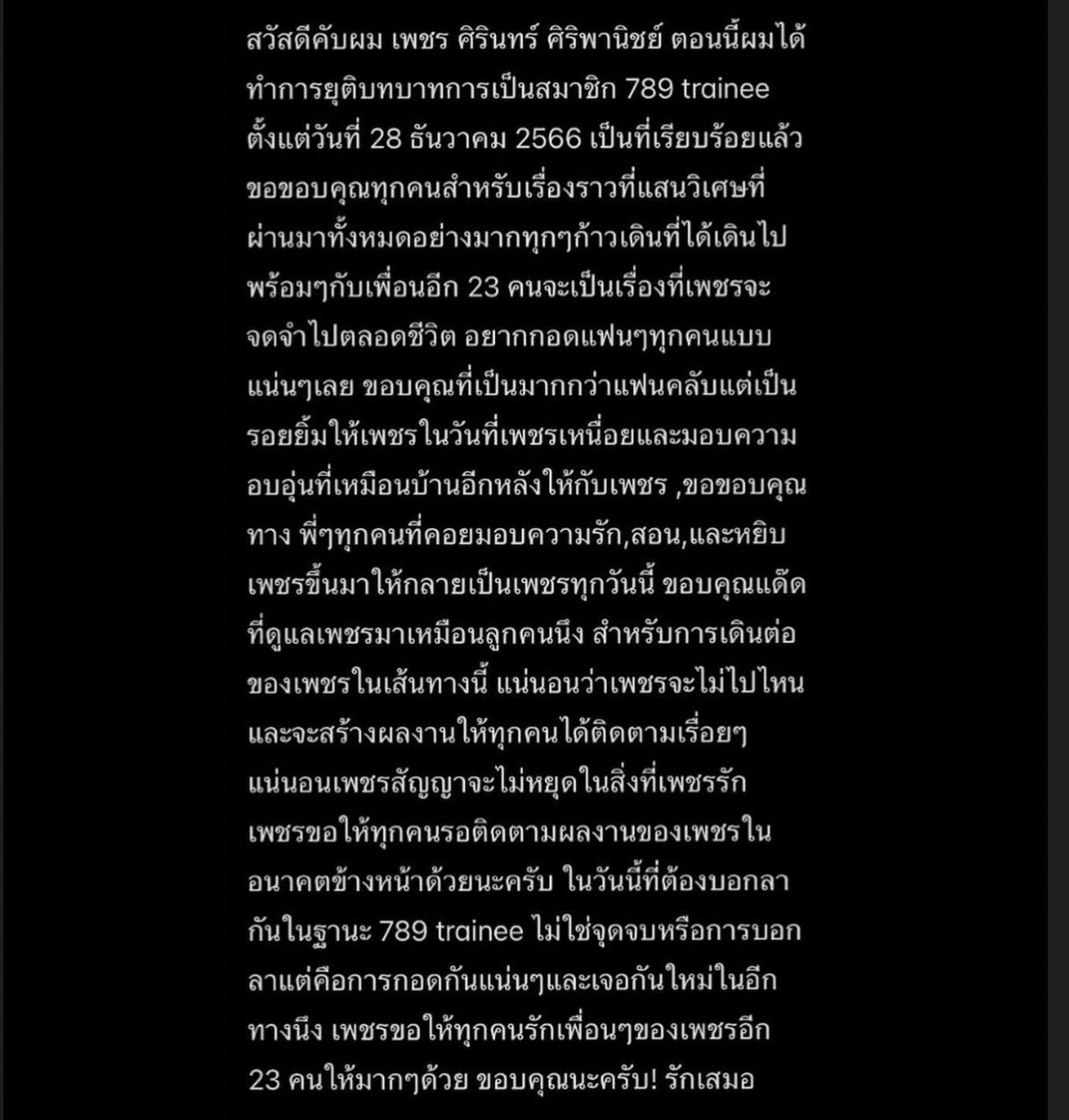 สวัสดีคับผม เพชร ศิรินทร์ ศิริพานิชย์ ตอนนี้ผมได้ทำการยุติบทบาทการเป็นสมาชิก 789 trainee ตั้งแต่วันที่ 28 ธันวาคม 2566 เป็นที่เรียบร้อยแล้ว ขอขอบคุณทุกคนสำหรับเรื่องราวที่แสนวิเศษที่ผ่านมาทั้งหมดอย่างมากทุกๆก้าวเดินที่ได้เดินไปพร้อมๆกับเพื่อนอีก 23 คนจะเป็นเรื่องที่เพชรจะจดจำไปตลอดชีวิต อยากกอดแฟนๆทุกคนแบบแน่นๆเลย ขอบคุณที่เป็นมากกว่าแฟนคลับแต่เป็นรอยยิ้มให้เพชรในวันที่เพชรเหนื่อยและมอบความอบอุ่นที่เหมือนบ้านอีกหลังให้กับเพชร ,ขอขอบคุณทาง พี่ๆทุกคนที่คอยมอบความรัก,สอน,และหยิบเพชรขึ้นมาให้กลายเป็นเพชรทุกวันนี้ ขอบคุณแด๊ดที่ดูแลเพชรมาเหมือนลูกคนนึง สำหรับการเดินต่อของเพชรในเส้นทางนี้ แน่นอนว่าเพชรจะไม่ไปไหนและจะสร้างผลงานให้ทุกคนได้ติดตามเรื่อยๆ แน่นอนเพชรสัญญาจะไม่หยุดในสิ่งที่เพชรรัก เพชรขอให้ทุกคนรอติดตามผลงานของเพชรในอนาคตข้างหน้าด้วยนะครับ ในวันนี้ที่ต้องบอกลากันในฐานะ 789 trainee ไม่ใช่จุดจบหรือการบอกลาแต่คือการกอดกันแน่นๆและเจอกันใหม่ในอีกทางนึง เพชรขอให้ทุกคนรักเพื่อนๆของเพชรอีก 23 คนให้มากๆด้วย ขอบคุณนะครับ! รักเสมอ